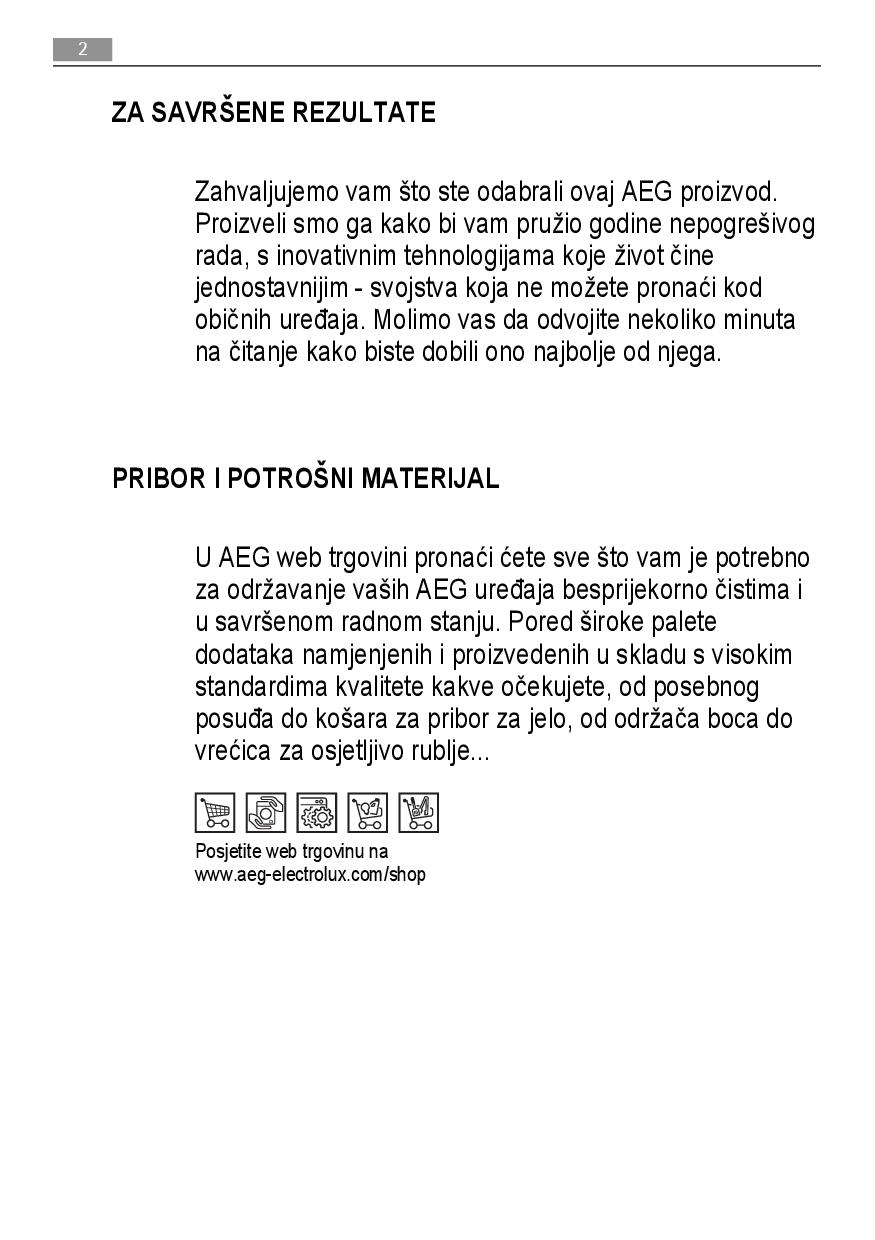 2

ZA SAVRŠENE REZULTATE

Zahvaljujemo vam što ste odabrali ovaj AEG proizvod. Proizveli smo ga kako bi vam pružio godine nepogrešivog rada, s inovativnim tehnologijama koje život čine jednostavnijim - svojstva koja ne možete pronaći kod običnih uređaja. Molimo vas da odvojite nekoliko minuta na čitanje kako biste dobili ono najbolje od njega.

PRIBOR I POTROŠNI MATERIJAL

U AEG web trgovini pronaći ćete sve što vam je potrebno za održavanje vaših AEG uređaja besprijekorno čistima i u savršenom radnom stanju. Pored široke palete dodataka namjenjenih i proizvedenih u skladu s visokim standardima kvalitete kakve očekujete, od posebnog posuđa do košara za pribor za jelo, od održača boca do vrećica za osjetljivo rublje...

Posjetite web trgovinu na
www.aeg-electrolux.com/shop